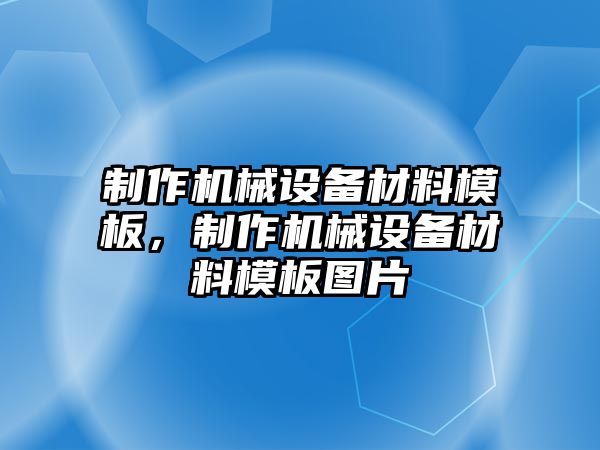 制作机械设备材料模板，制作机械设备材料模板图片